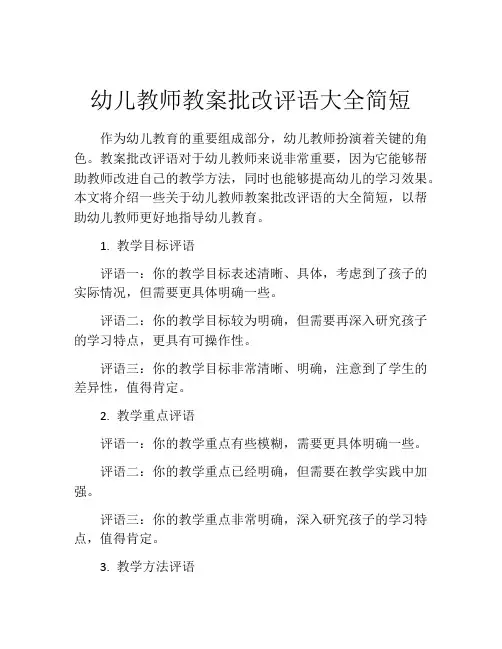 幼儿教师教案批改评语大全简短

作为幼儿教育的重要组成部分，幼儿教师扮演着关键的角色。教案批改评语对于幼儿教师来说非常重要，因为它能够帮助教师改进自己的教学方法，同时也能够提高幼儿的学习效果。本文将介绍一些关于幼儿教师教案批改评语的大全简短，以帮助幼儿教师更好地指导幼儿教育。

1. 教学目标评语

评语一：你的教学目标表述清晰、具体，考虑到了孩子的实际情况，但需要更具体明确一些。

评语二：你的教学目标较为明确，但需要再深入研究孩子的学习特点，更具有可操作性。

评语三：你的教学目标非常清晰、明确，注意到了学生的差异性，值得肯定。

2. 教学重点评语

评语一：你的教学重点有些模糊，需要更具体明确一些。

评语二：你的教学重点已经明确，但需要在教学实践中加强。

评语三：你的教学重点非常明确，深入研究孩子的学习特点，值得肯定。

3. 教学方法评语